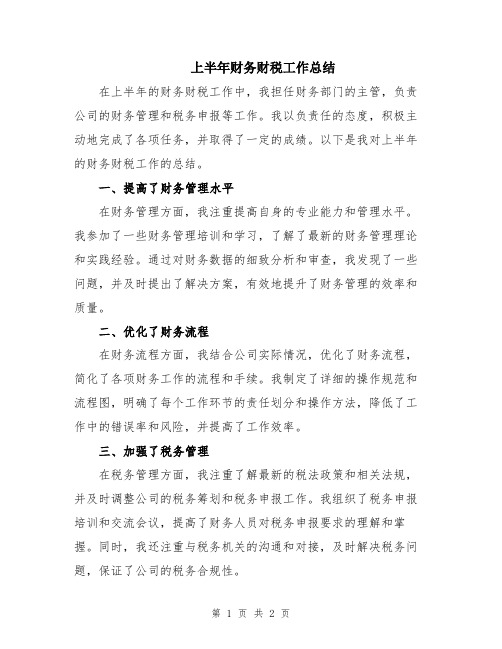 上半年财务财税工作总结

在上半年的财务财税工作中，我担任财务部门的主管，负责公司的财务管理和税务申报等工作。我以负责任的态度，积极主动地完成了各项任务，并取得了一定的成绩。以下是我对上半年的财务财税工作的总结。

一、提高了财务管理水平

在财务管理方面，我注重提高自身的专业能力和管理水平。我参加了一些财务管理培训和学习，了解了最新的财务管理理论和实践经验。通过对财务数据的细致分析和审查，我发现了一些问题，并及时提出了解决方案，有效地提升了财务管理的效率和质量。

二、优化了财务流程

在财务流程方面，我结合公司实际情况，优化了财务流程，简化了各项财务工作的流程和手续。我制定了详细的操作规范和流程图，明确了每个工作环节的责任划分和操作方法，降低了工作中的错误率和风险，并提高了工作效率。

三、加强了税务管理

在税务管理方面，我注重了解最新的税法政策和相关法规，并及时调整公司的税务筹划和税务申报工作。我组织了税务申报培训和交流会议，提高了财务人员对税务申报要求的理解和掌握。同时，我还注重与税务机关的沟通和对接，及时解决税务问题，保证了公司的税务合规性。

第 1 页 共 2 页